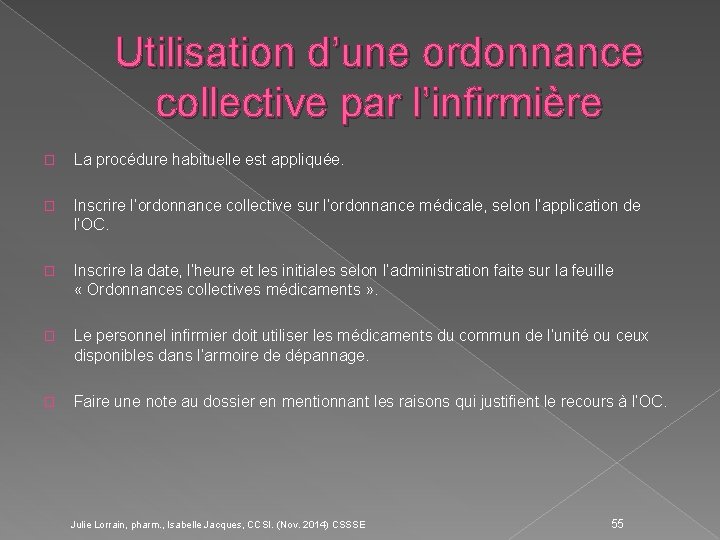 Utilisation d'une ordonnance collective par l'infirmière

☐ La procédure habituelle est appliquée.

☐ Inscrire l'ordonnance collective sur l'ordonnance médicale, selon l'application de l'OC.

☐ Inscrire la date, l'heure et les initiales selon l'administration faite sur la feuille « Ordonnances collectives médicaments ».

☐ Le personnel infirmier doit utiliser les médicaments du commun de l'unité ou ceux disponibles dans l'armoire de dépannage.

☐ Faire une note au dossier en mentionnant les raisons qui justifient le recours à l'OC.

Julie Lorrain, pharm., Isabelle Jacques, CCSI. (Nov. 2014) CSSSE

55